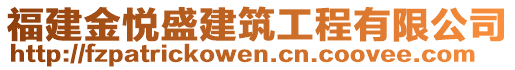 福建金悦盛建筑工程有限公司
http://fzpatrickowen.cn.coovee.com